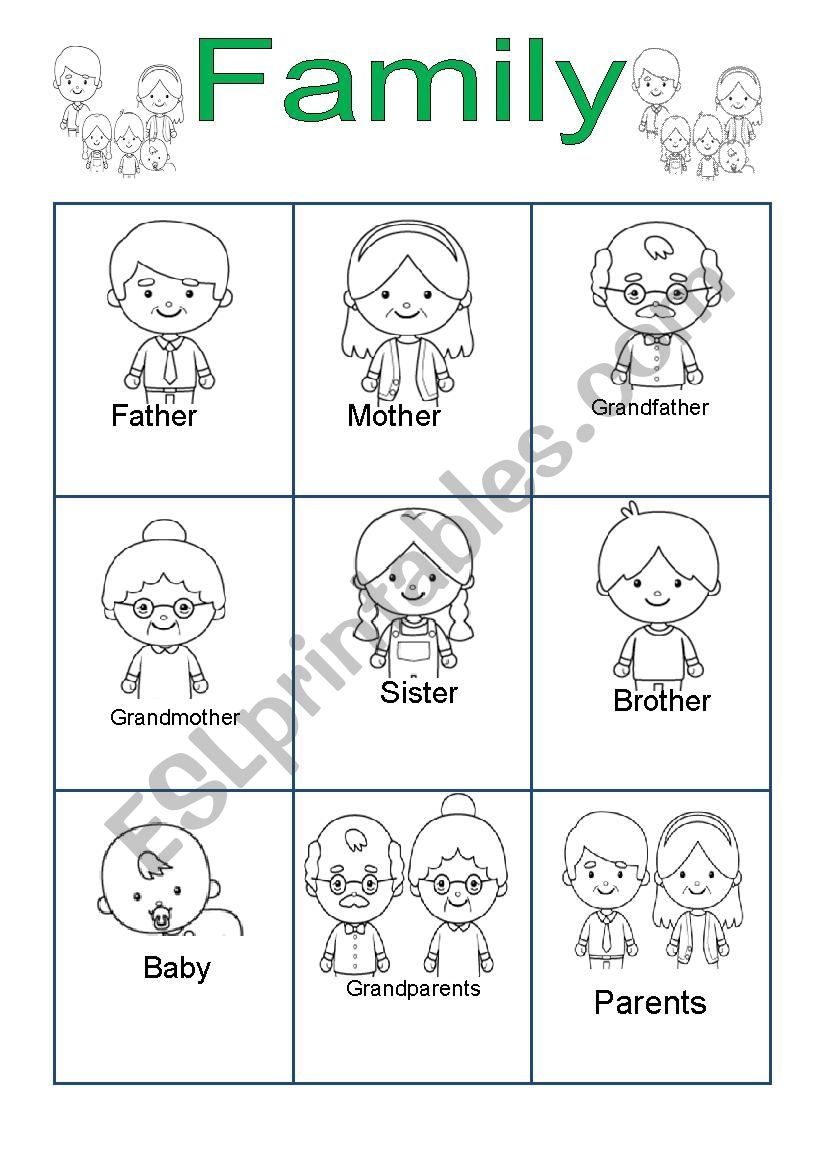 Family

| Father | Mother | Grandfather |
|---|---|---|
| Grandmother | Sister | Brother |
| Baby | Grandparents | Parents |

ESLprintables.com